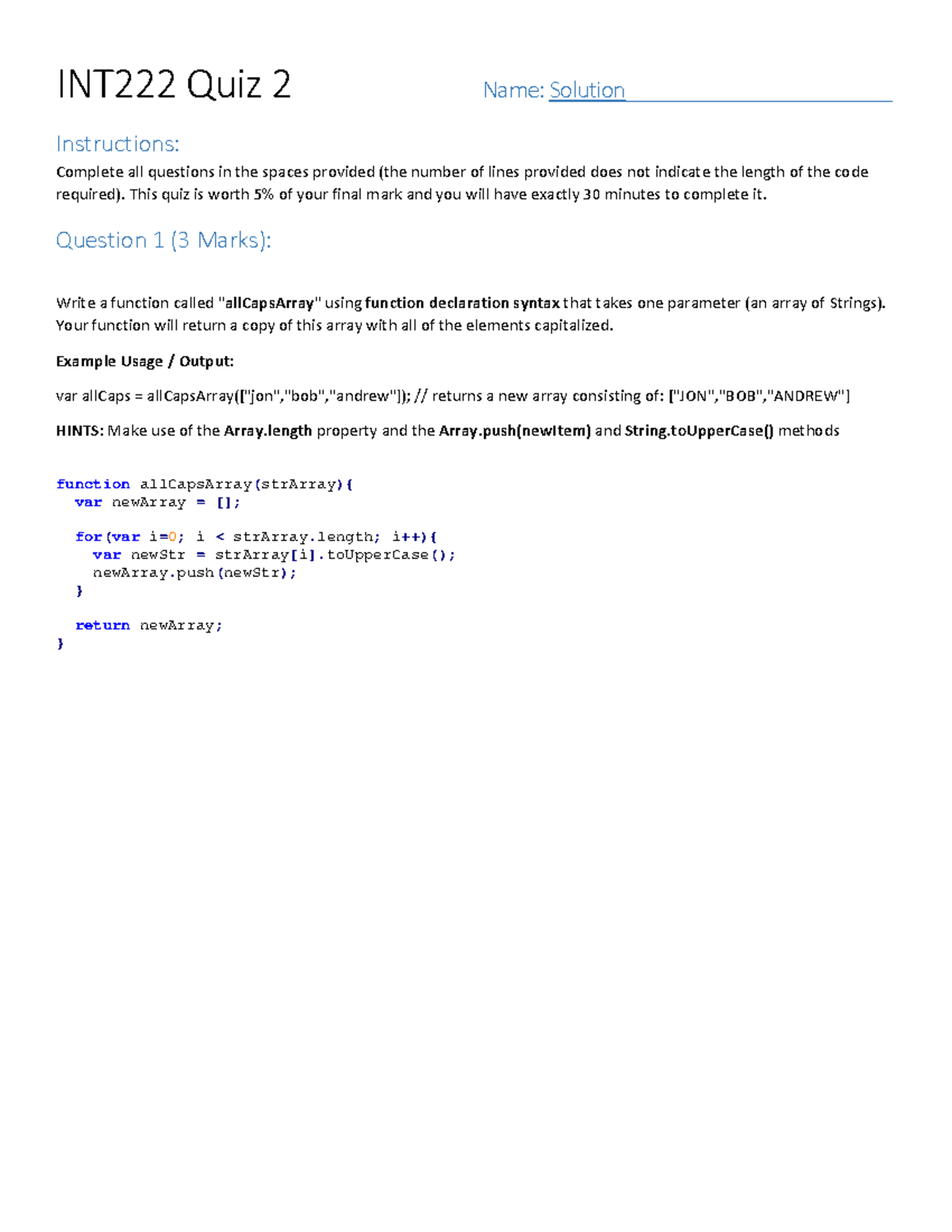 INT222 Quiz 2

Name: Solution

Instructions:

Complete all questions in the spaces provided (the number of lines provided does not indicate the length of the code required). This quiz is worth 5% of your final mark and you will have exactly 30 minutes to complete it.

Question 1 (3 Marks):

Write a function called "allCapsArray" using function declaration syntax that takes one parameter (an array of Strings). Your function will return a copy of this array with all of the elements capitalized.

Example Usage / Output:

var allCaps = allCapsArray(["jon","bob","andrew"]); // returns a new array consisting of: ["JON","BOB","ANDREW"]

HINTS: Make use of the Array.length property and the Array.push(newItem) and String.toUpperCase() methods

function allCapsArray(strArray){
  var newArray = [];

  for(var i=0; i < strArray.length; i++){
    var newStr = strArray[i].toUpperCase();
    newArray.push(newStr);
  }

  return newArray;
}